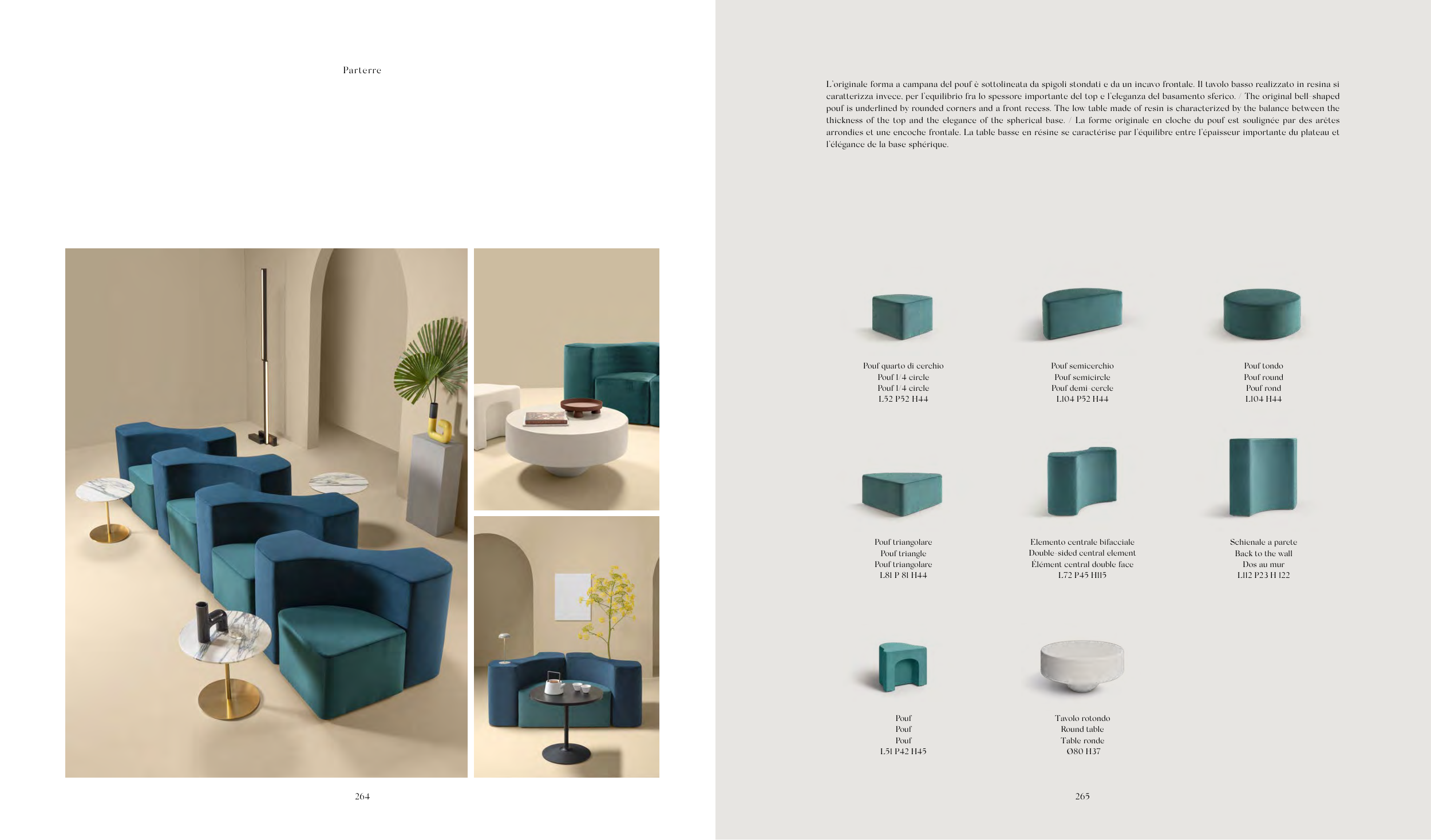 Parterre

264

L'originale forma a campana del pouf è sottolineata da spigoli stondati e da un incavo frontale. Il tavolo basso realizzato in resina si caratterizza invece, per l'equilibrio fra lo spessore importante del top e l'eleganza del basamento sferico. / The original bell-shaped pouf is underlined by rounded corners and a front recess. The low table made of resin is characterized by the balance between the thickness of the top and the elegance of the spherical base. / La forme originale en cloche du pouf est soulignée par des arêtes arrondies et une encoche frontale. La table basse en résine se caractérise par l'équilibre entre l'épaisseur importante du plateau et l'élégance de la base sphérique.

Pouf quarto di cerchio
Pouf 1/4 circle
Pouf 1/4 circle
L52 P52 H44

Pouf semicerchio
Pouf semicircle
Pouf demi-cercle
L104 P52 H44

Pouf tondo
Pouf round
Pouf rond
L104 H44

Pouf triangolare
Pouf triangle
Pouf triangolare
L81 P 81 H44

Elemento centrale bifacciale
Double-sided central element
Élément central double face
L72 P45 H115

Schienale a parete
Back to the wall
Dos au mur
L112 P23 H 122

Pouf
Pouf
Pouf
L51 P42 H45

Tavolo rotondo
Round table
Table ronde
Ø80 H37

265